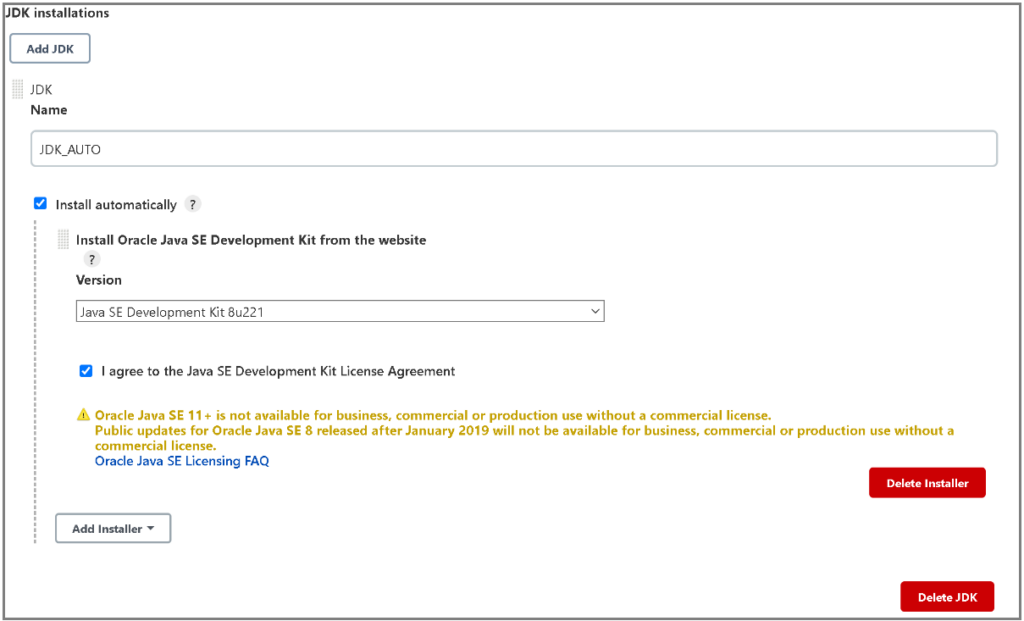 JDK installations

Add JDK

JDK

Name

JDK_AUTO

Install automatically ?

Install Oracle Java SE Development Kit from the website

?

Version

Java SE Development Kit 8u221

I agree to the Java SE Development Kit License Agreement

Oracle Java SE 11+ is not available for business, commercial or production use without a commercial license. Public updates for Oracle Java SE 8 released after January 2019 will not be available for business, commercial or production use without a commercial license.
Oracle Java SE Licensing FAQ

Delete Installer

Add Installer

Delete JDK